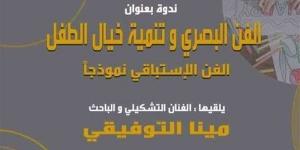 ندوة بعنوان

الفن البصري و تنمية خيال الطفل

الفن الإستباقي نموذجاً

يلقيها : الفنان التشكيلي و الباحث

مينا التوفيقي